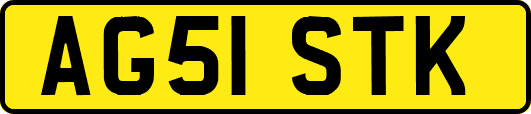 AG51 STK